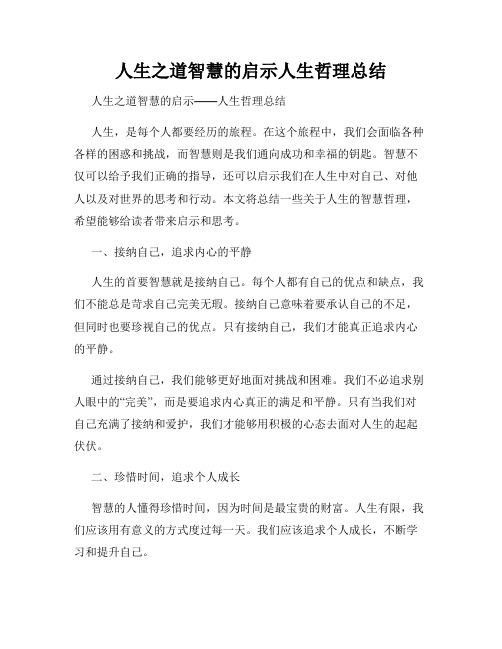 人生之道智慧的启示人生哲理总结

人生之道智慧的启示——人生哲理总结

人生，是每个人都要经历的旅程。在这个旅程中，我们会面临各种各样的困惑和挑战，而智慧则是我们通向成功和幸福的钥匙。智慧不仅可以给予我们正确的指导，还可以启示我们在人生中对自己、对他人以及对世界的思考和行动。本文将总结一些关于人生的智慧哲理，希望能够给读者带来启示和思考。

一、接纳自己，追求内心的平静

人生的首要智慧就是接纳自己。每个人都有自己的优点和缺点，我们不能总是苛求自己完美无瑕。接纳自己意味着要承认自己的不足，但同时也要珍视自己的优点。只有接纳自己，我们才能真正追求内心的平静。

通过接纳自己，我们能够更好地面对挑战和困难。我们不必追求别人眼中的“完美”，而是要追求内心真正的满足和平静。只有当我们对自己充满了接纳和爱护，我们才能够用积极的心态去面对人生的起起伏伏。

二、珍惜时间，追求个人成长

智慧的人懂得珍惜时间，因为时间是最宝贵的财富。人生有限，我们应该用有意义的方式度过每一天。我们应该追求个人成长，不断学习和提升自己。